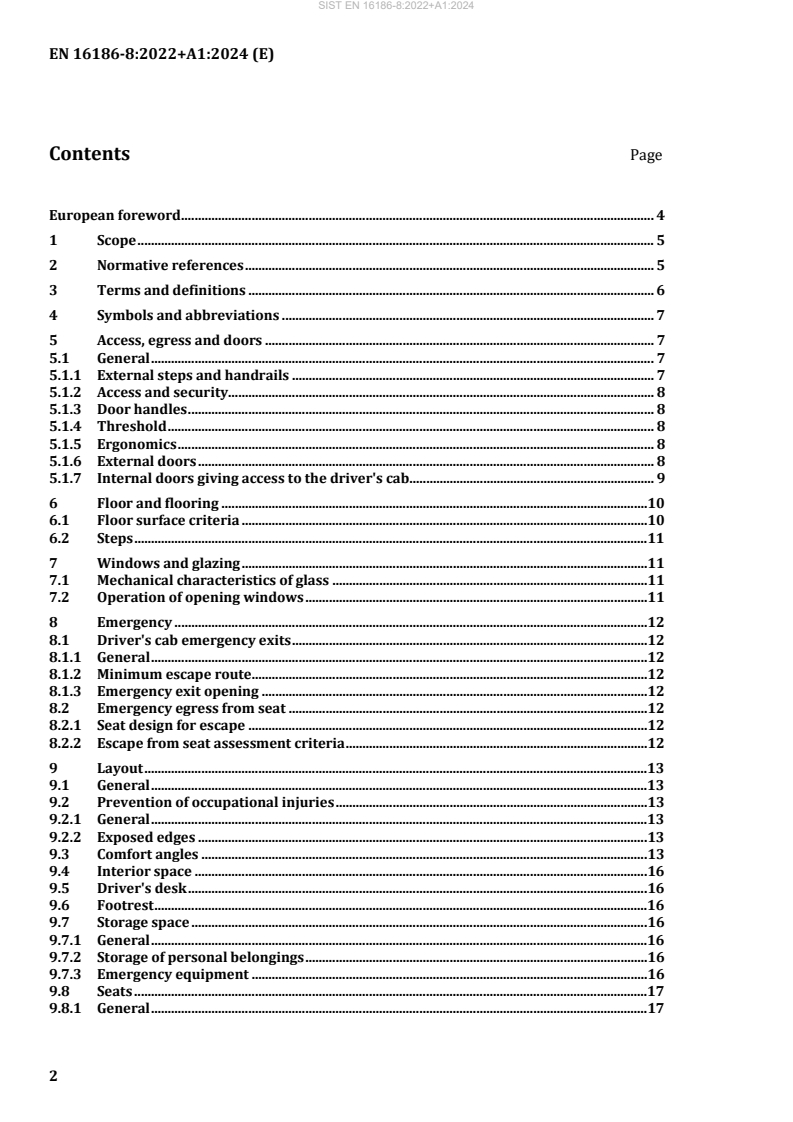 SIST EN 16186-8:2022+A1:2024

EN 16186-8:2022+A1:2024 (E)

Contents Page

European foreword 4

1 Scope 5

2 Normative references 5

3 Terms and definitions 6

4 Symbols and abbreviations 7

5 Access, egress and doors 7
5.1 General 7
5.1.1 External steps and handrails 7
5.1.2 Access and security 8
5.1.3 Door handles 8
5.1.4 Threshold 8
5.1.5 Ergonomics 8
5.1.6 External doors 8
5.1.7 Internal doors giving access to the driver's cab 9

6 Floor and flooring 10
6.1 Floor surface criteria 10
6.2 Steps 11

7 Windows and glazing 11
7.1 Mechanical characteristics of glass 11
7.2 Operation of opening windows 11

8 Emergency 12
8.1 Driver's cab emergency exits 12
8.1.1 General 12
8.1.2 Minimum escape route 12
8.1.3 Emergency exit opening 12
8.2 Emergency egress from seat 12
8.2.1 Seat design for escape 12
8.2.2 Escape from seat assessment criteria 12

9 Layout 13
9.1 General 13
9.2 Prevention of occupational injuries 13
9.2.1 General 13
9.2.2 Exposed edges 13
9.3 Comfort angles 13
9.4 Interior space 16
9.5 Driver's desk 16
9.6 Footrest 16
9.7 Storage space 16
9.7.1 General 16
9.7.2 Storage of personal belongings 16
9.7.3 Emergency equipment 16
9.8 Seats 17
9.8.1 General 17

2